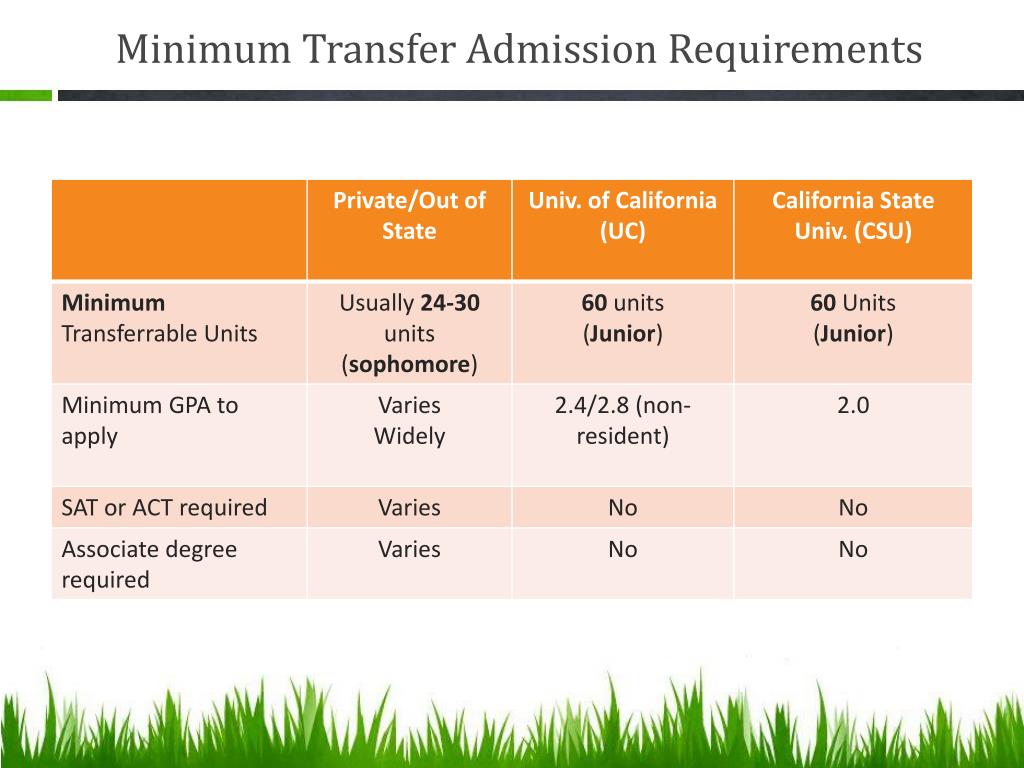 Minimum Transfer Admission Requirements

| | Private/Out of State | Univ. of California (UC) | California State Univ. (CSU) |
|---|---|---|---|
| Minimum Transferrable Units | Usually 24-30 units (sophomore) | 60 units (Junior) | 60 Units (Junior) |
| Minimum GPA to apply | Varies Widely | 2.4/2.8 (non-resident) | 2.0 |
| SAT or ACT required | Varies | No | No |
| Associate degree required | Varies | No | No |